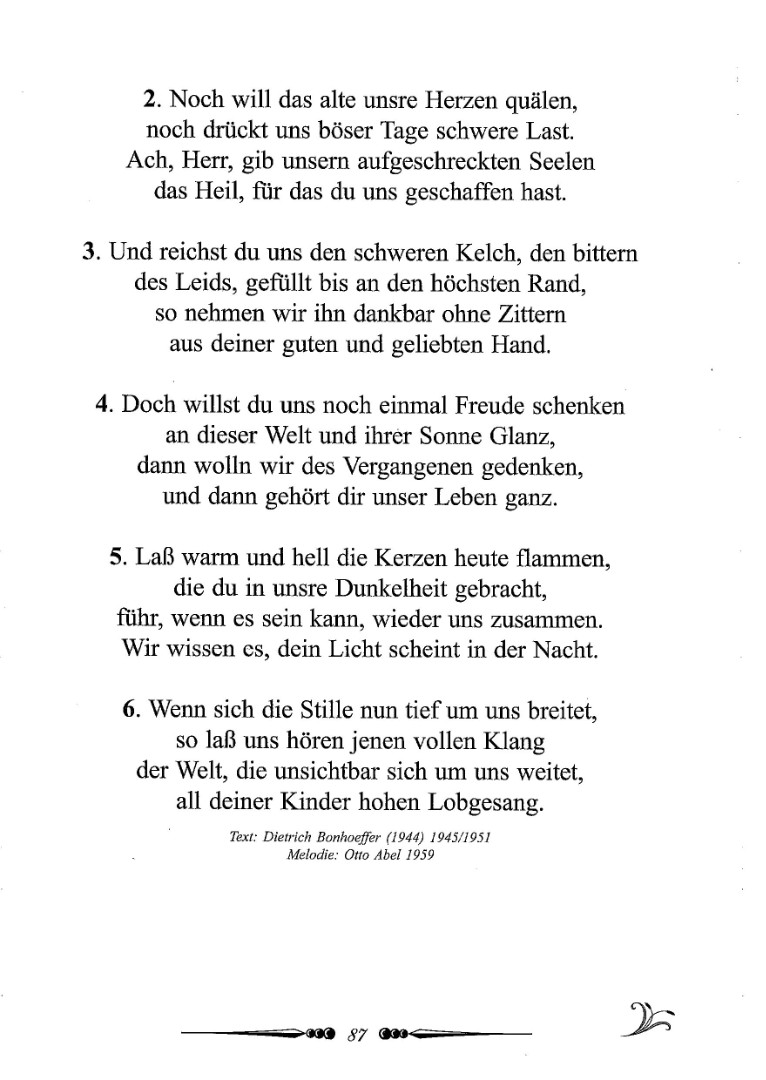 2. Noch will das alte unsre Herzen quälen,
noch drückt uns böser Tage schwere Last.
Ach, Herr, gib unsern aufgeschreckten Seelen
das Heil, für das du uns geschaffen hast.

3. Und reichst du uns den schweren Kelch, den bittern
des Leids, gefüllt bis an den höchsten Rand,
so nehmen wir ihn dankbar ohne Zittern
aus deiner guten und geliebten Hand.

4. Doch willst du uns noch einmal Freude schenken
an dieser Welt und ihrer Sonne Glanz,
dann wolln wir des Vergangenen gedenken,
und dann gehört dir unser Leben ganz.

5. Laß warm und hell die Kerzen heute flammen,
die du in unsre Dunkelheit gebracht,
führ, wenn es sein kann, wieder uns zusammen.
Wir wissen es, dein Licht scheint in der Nacht.

6. Wenn sich die Stille nun tief um uns breitet,
so laß uns hören jenen vollen Klang
der Welt, die unsichtbar sich um uns weitet,
all deiner Kinder hohen Lobgesang.

Text: Dietrich Bonhoeffer (1944) 1945/1951
Melodie: Otto Abel 1959

87